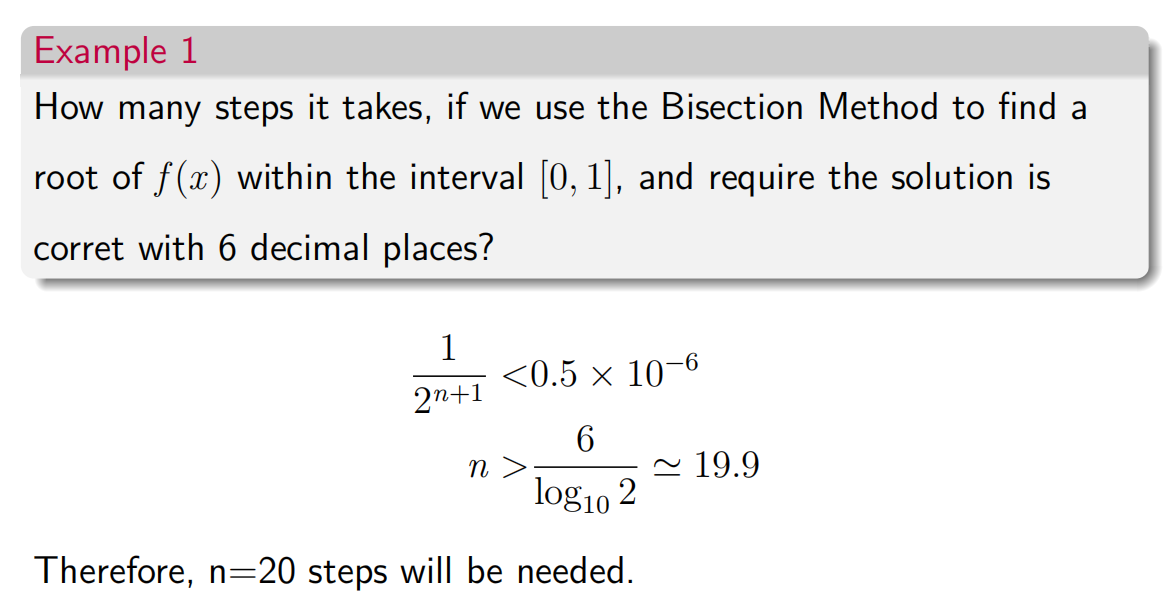 Example 1

How many steps it takes, if we use the Bisection Method to find a root of $f(x)$ within the interval $[0, 1]$, and require the solution is corret with 6 decimal places?

$\frac{1}{2^{n+1}} < 0.5 \times 10^{-6}$

$n > \frac{6}{\log_{10} 2} \simeq 19.9$

Therefore, n=20 steps will be needed.